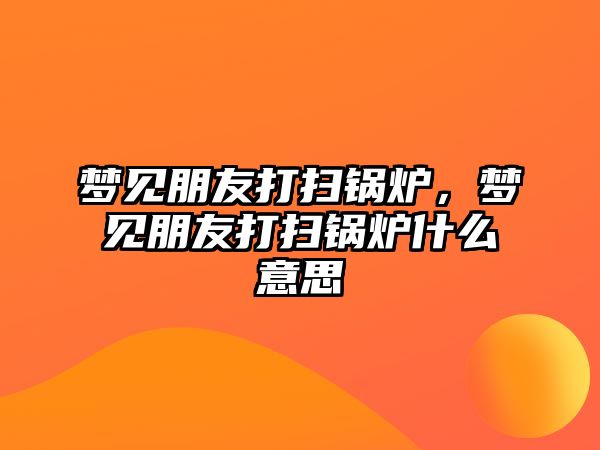 梦见朋友打扫锅炉，梦见朋友打扫锅炉什么意思